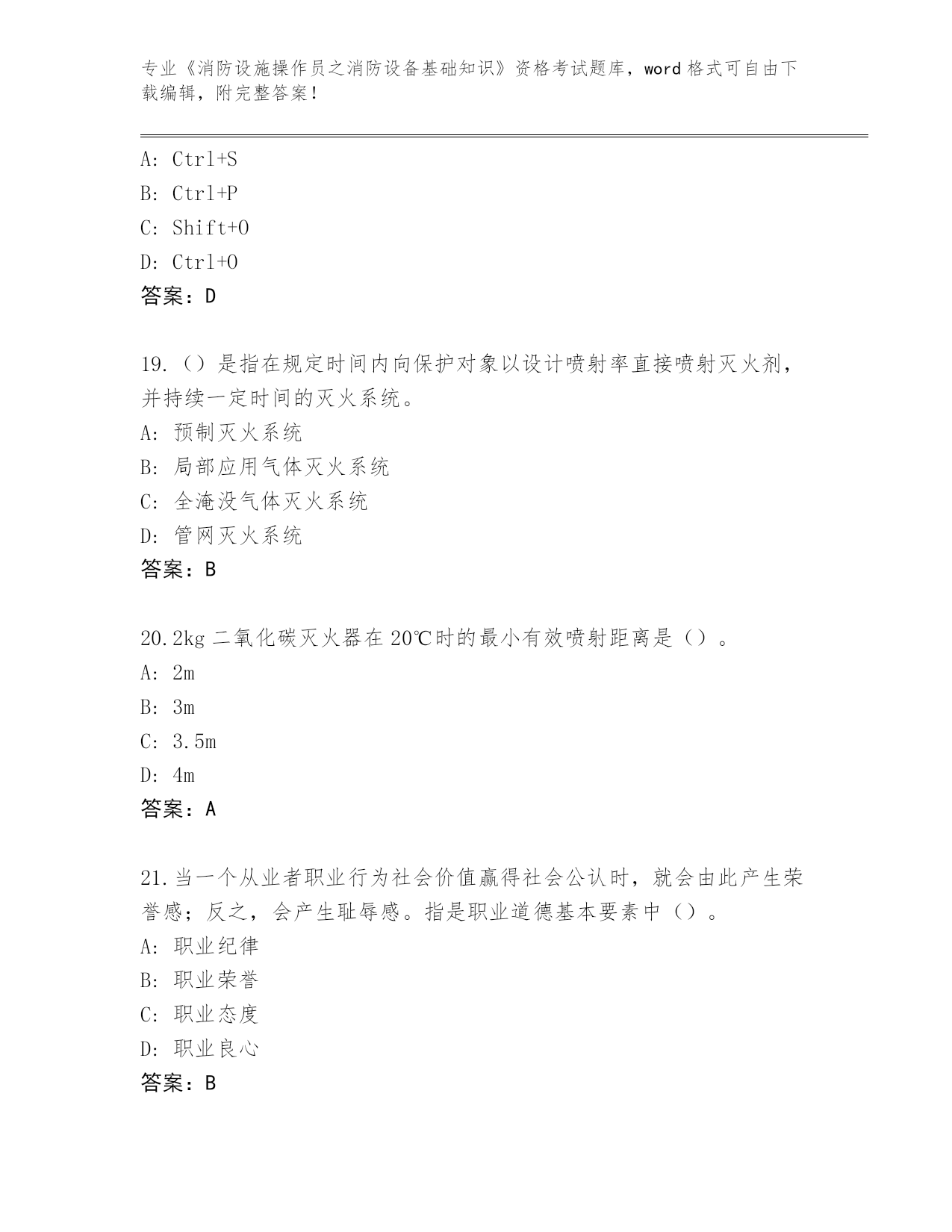 专业《消防设施操作员之消防设备基础知识》资格考试题库，word 格式可自由下载编辑，附完整答案！

A: Ctrl+S
B: Ctrl+P
C: Shift+O
D: Ctrl+O
答案：D

19.（）是指在规定时间内向保护对象以设计喷射率直接喷射灭火剂，并持续一定时间的灭火系统。
A: 预制灭火系统
B: 局部应用气体灭火系统
C: 全淹没气体灭火系统
D: 管网灭火系统
答案：B

20.2kg 二氧化碳灭火器在 20℃时的最小有效喷射距离是（）。
A: 2m
B: 3m
C: 3.5m
D: 4m
答案：A

21.当一个从业者职业行为社会价值赢得社会公认时，就会由此产生荣誉感；反之，会产生耻辱感。指是职业道德基本要素中（）。
A: 职业纪律
B: 职业荣誉
C: 职业态度
D: 职业良心
答案：B